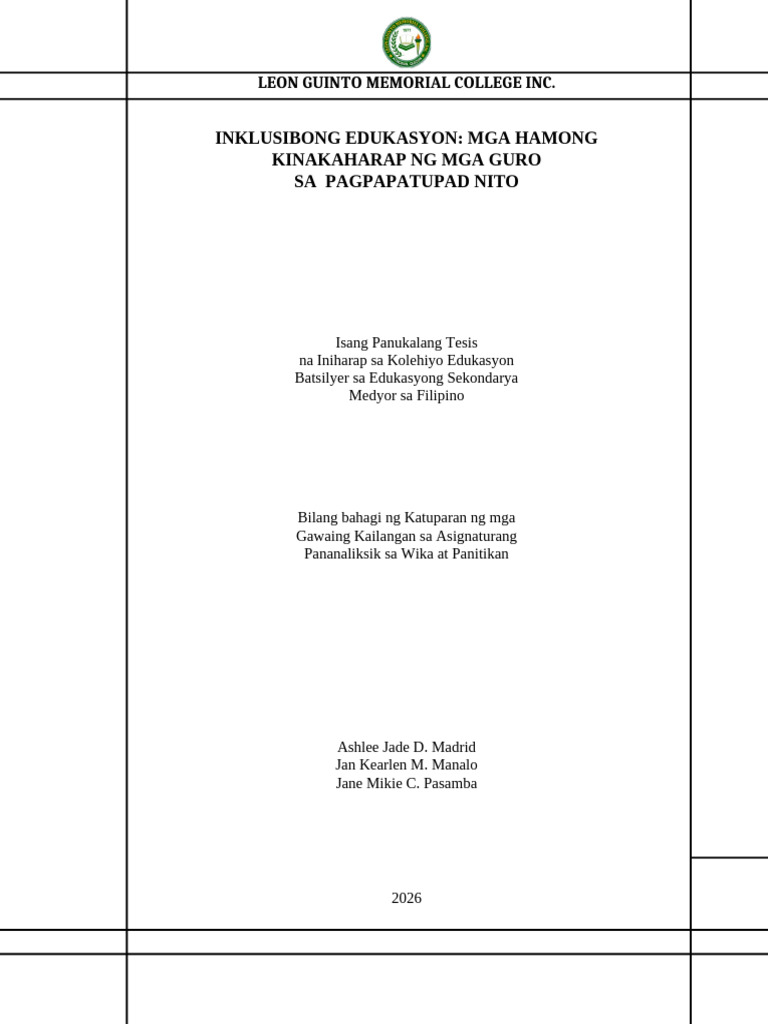 LEON GUINTO MEMORIAL COLLEGE INC.

INKLUSIBONG EDUKASYON: MGA HAMONG KINAKAHARAP NG MGA GURO SA PAGPAPATUPAD NITO

Isang Panukalang Tesis
na Iniharap sa Kolehiyo Edukasyon
Batsilyer sa Edukasyong Sekondarya
Medyor sa Filipino

Bilang bahagi ng Katuparan ng mga
Gawaing Kailangan sa Asignaturang
Pananaliksik sa Wika at Panitikan

Ashlee Jade D. Madrid
Jan Kearlen M. Manalo
Jane Mikie C. Pasamba

2026